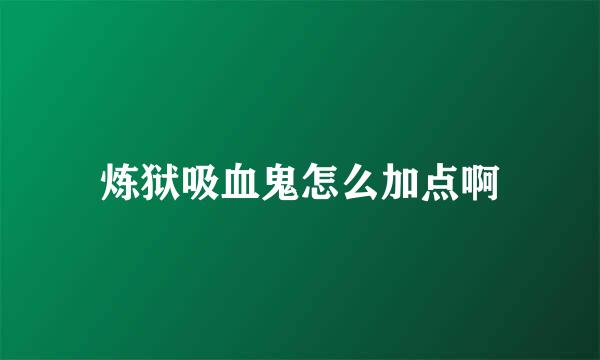 炼狱吸血鬼怎么加点啊